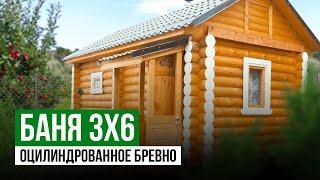 БАНЯ 3Х6
ОЦИЛИНДРОВАННОЕ БРЕВНО